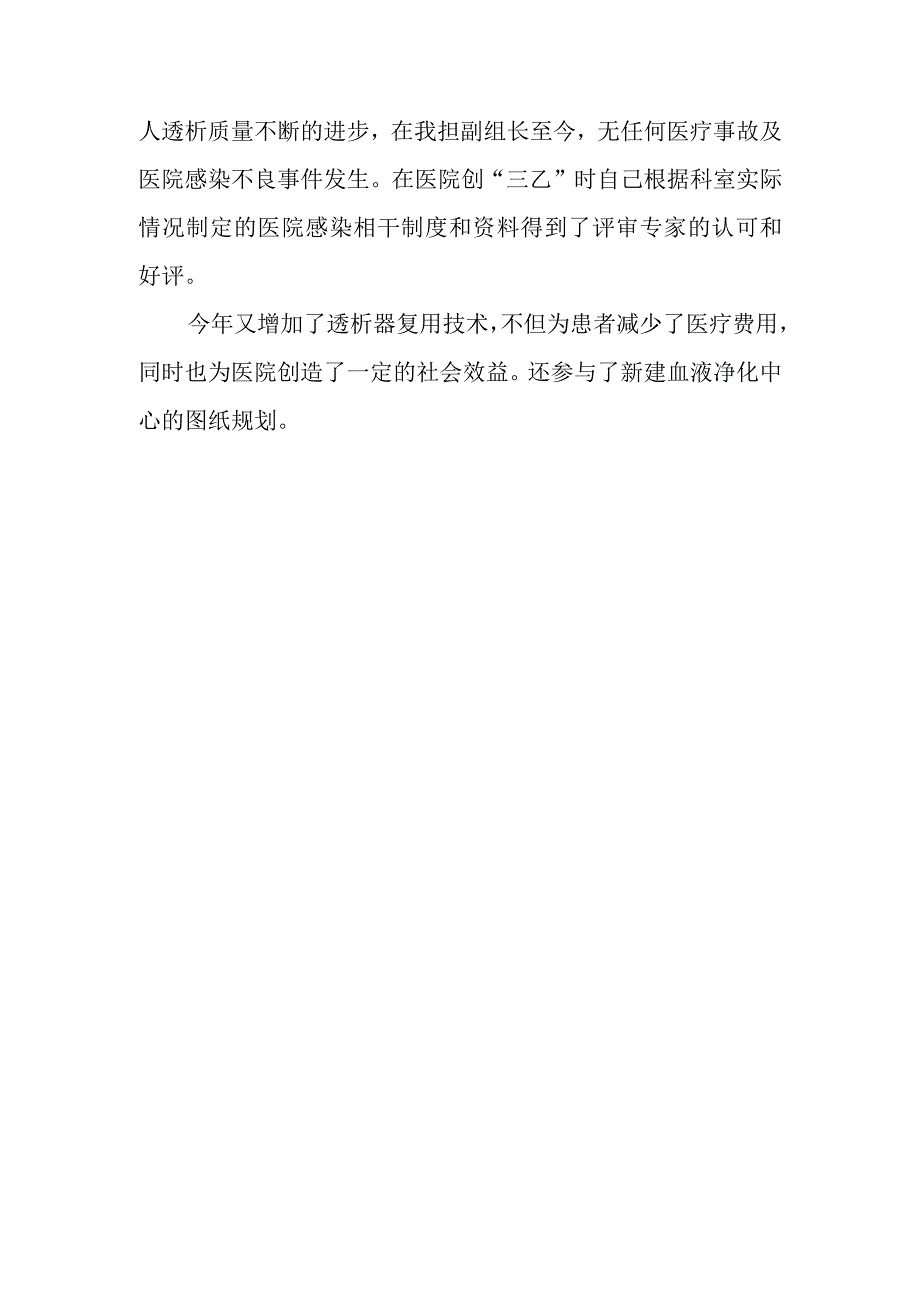 人透析质量不断的进步，在我担副组长至今，无任何医疗事故及医院感染不良事件发生。在医院创“三乙”时自己根据科室实际情况制定的医院感染相干制度和资料得到了评审专家的认可和好评。

今年又增加了透析器复用技术，不但为患者减少了医疗费用，同时也为医院创造了一定的社会效益。还参与了新建血液净化中心的图纸规划。